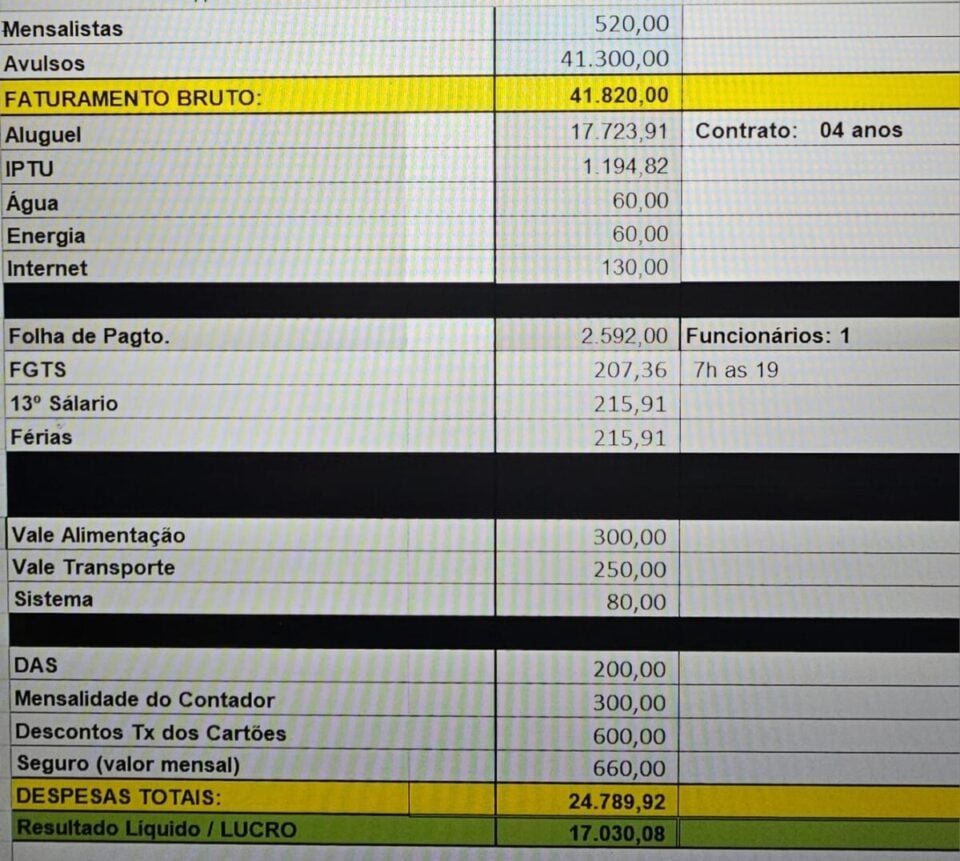 | | | |
|---|---|---|
| Mensalistas | 520,00 | |
| Avulsos | 41.300,00 | |
| FATURAMENTO BRUTO: | 41.820,00 | |
| Aluguel | 17.723,91 | Contrato: 04 anos |
| IPTU | 1.194,82 | |
| Água | 60,00 | |
| Energia | 60,00 | |
| Internet | 130,00 | |
| | | |
| Folha de Pagto. | 2.592,00 | Funcionários: 1 |
| FGTS | 207,36 | 7h as 19 |
| 13º Sálario | 215,91 | |
| Férias | 215,91 | |
| | | |
| Vale Alimentação | 300,00 | |
| Vale Transporte | 250,00 | |
| Sistema | 80,00 | |
| | | |
| DAS | 200,00 | |
| Mensalidade do Contador | 300,00 | |
| Descontos Tx dos Cartões | 600,00 | |
| Seguro (valor mensal) | 660,00 | |
| DESPESAS TOTAIS: | 24.789,92 | |
| Resultado Liquido / LUCRO | 17.030,08 | |